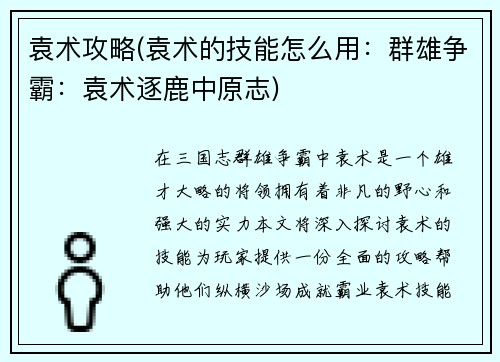 袁术攻略(袁术的技能怎么用：群雄争霸：袁术逐鹿中原志)

在三国志群雄争霸中袁术是一个雄才大略的将领拥有着非凡的野心和强大的实力本文将深入探讨袁术的技能为玩家提供一份全面的攻略帮助他们纵横沙场成就霸业袁术技能